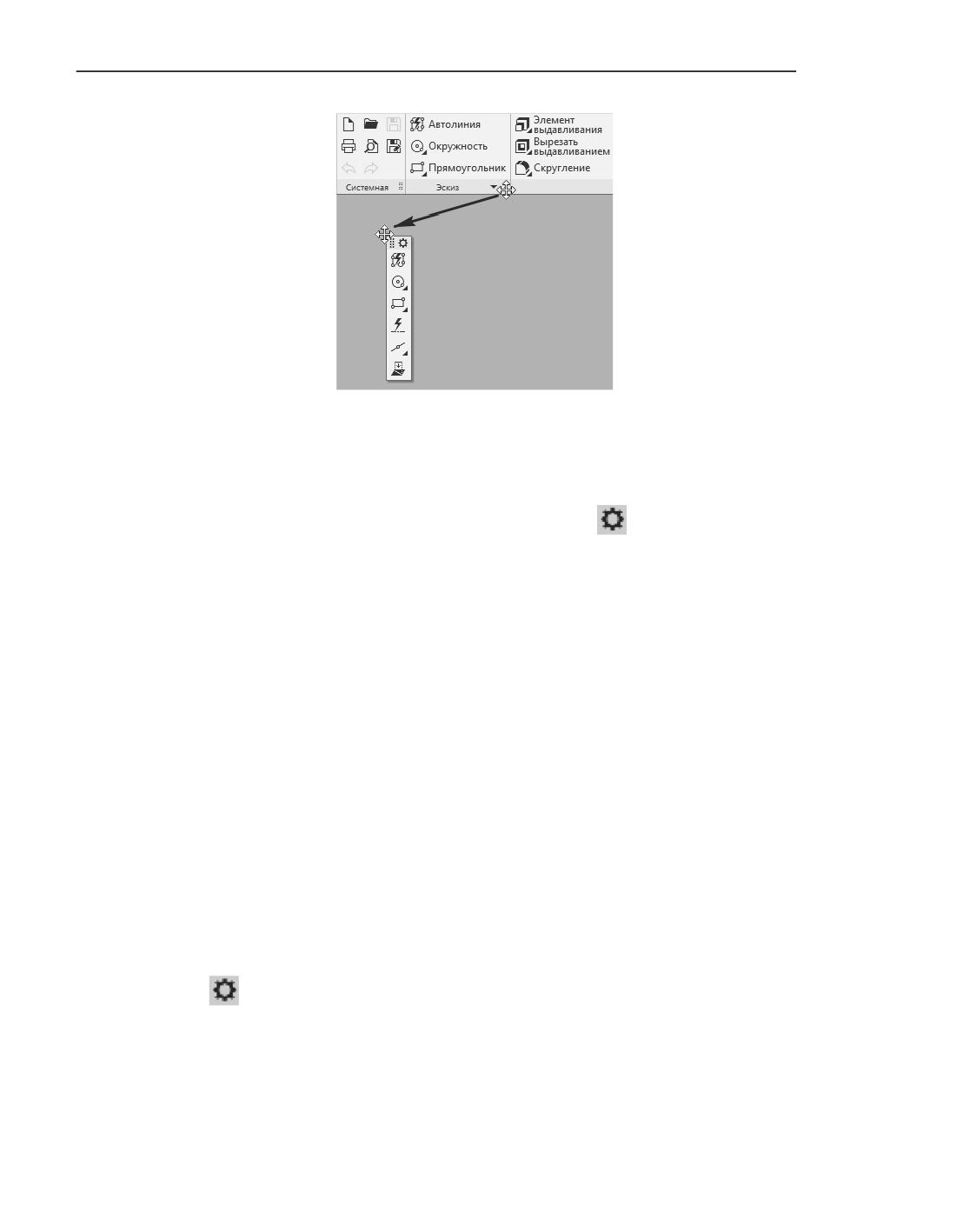 Автолиния
Окружность
Прямоугольник

Элемент выдавливания
Вырезать выдавливанием
Скругление

Системная
Эскиз